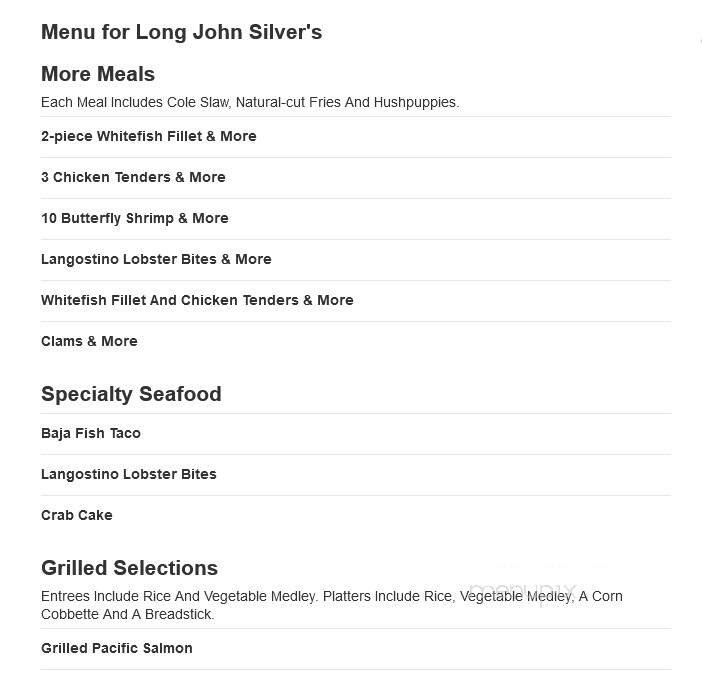 Menu for Long John Silver's

More Meals

Each Meal Includes Cole Slaw, Natural-cut Fries And Hushpuppies.

2-piece Whitefish Fillet & More

3 Chicken Tenders & More

10 Butterfly Shrimp & More

Langostino Lobster Bites & More

Whitefish Fillet And Chicken Tenders & More

Clams & More

Specialty Seafood

Baja Fish Taco

Langostino Lobster Bites

Crab Cake

Grilled Selections

Entrees Include Rice And Vegetable Medley. Platters Include Rice, Vegetable Medley, A Corn Cobbette And A Breadstick.

menupix

Grilled Pacific Salmon